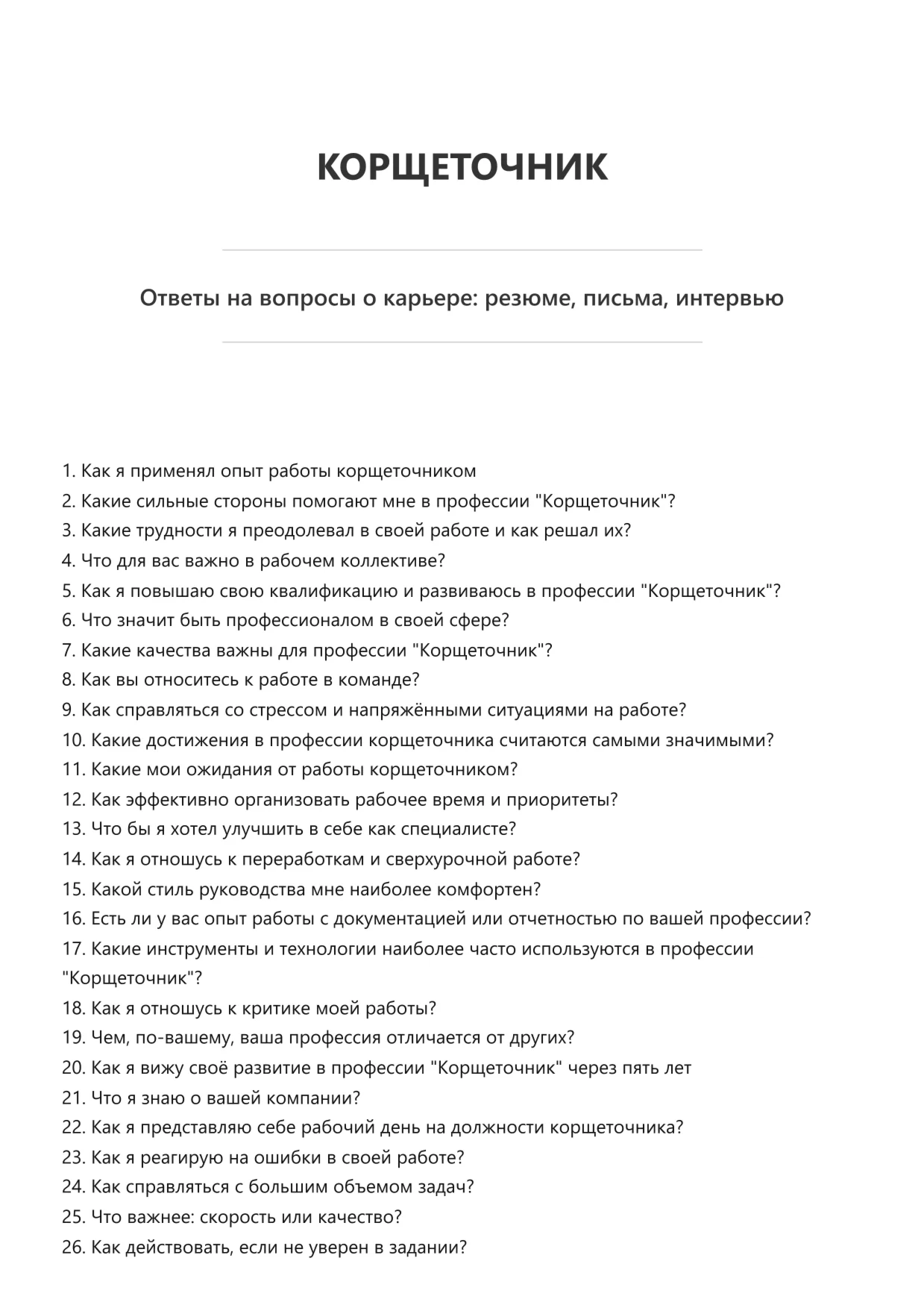 КОРЩЕТОЧНИК

Ответы на вопросы о карьере: резюме, письма, интервью

1. Как я применял опыт работы корщеточником
2. Какие сильные стороны помогают мне в профессии "Корщеточник"?
3. Какие трудности я преодолевал в своей работе и как решал их?
4. Что для вас важно в рабочем коллективе?
5. Как я повышаю свою квалификацию и развиваюсь в профессии "Корщеточник"?
6. Что значит быть профессионалом в своей сфере?
7. Какие качества важны для профессии "Корщеточник"?
8. Как вы относитесь к работе в команде?
9. Как справляться со стрессом и напряжёнными ситуациями на работе?
10. Какие достижения в профессии корщеточника считаются самыми значимыми?
11. Какие мои ожидания от работы корщеточником?
12. Как эффективно организовать рабочее время и приоритеты?
13. Что бы я хотел улучшить в себе как специалисте?
14. Как я отношусь к переработкам и сверхурочной работе?
15. Какой стиль руководства мне наиболее комфортен?
16. Есть ли у вас опыт работы с документацией или отчетностью по вашей профессии?
17. Какие инструменты и технологии наиболее часто используются в профессии "Корщеточник"?
18. Как я отношусь к критике моей работы?
19. Чем, по-вашему, ваша профессия отличается от других?
20. Как я вижу своё развитие в профессии "Корщеточник" через пять лет
21. Что я знаю о вашей компании?
22. Как я представляю себе рабочий день на должности корщеточника?
23. Как я реагирую на ошибки в своей работе?
24. Как справляться с большим объемом задач?
25. Что важнее: скорость или качество?
26. Как действовать, если не уверен в задании?